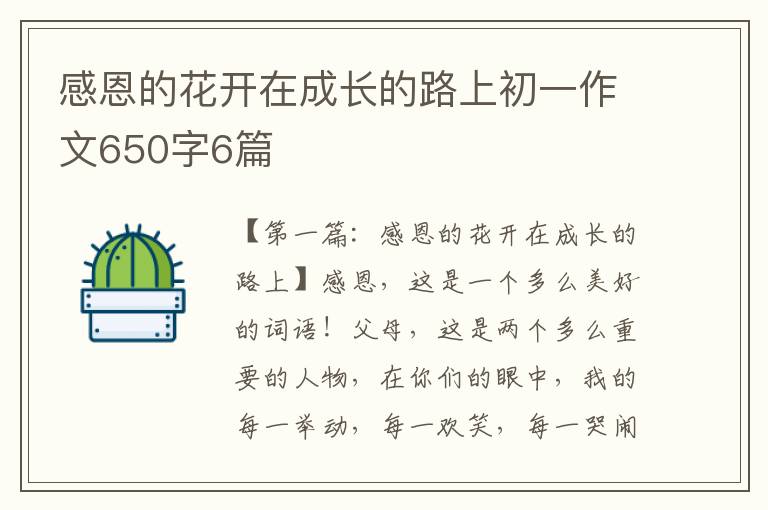 感恩的花开在成长的路上初一作文650字6篇

【第一篇：感恩的花开在成长的路上】感恩，这是一个多么美好的词语！父母，这是两个多么重要的人物，在你们的眼中，我的每一举动，每一欢笑，每一哭闹